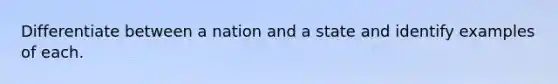 Differentiate between a nation and a state and identify examples of each.